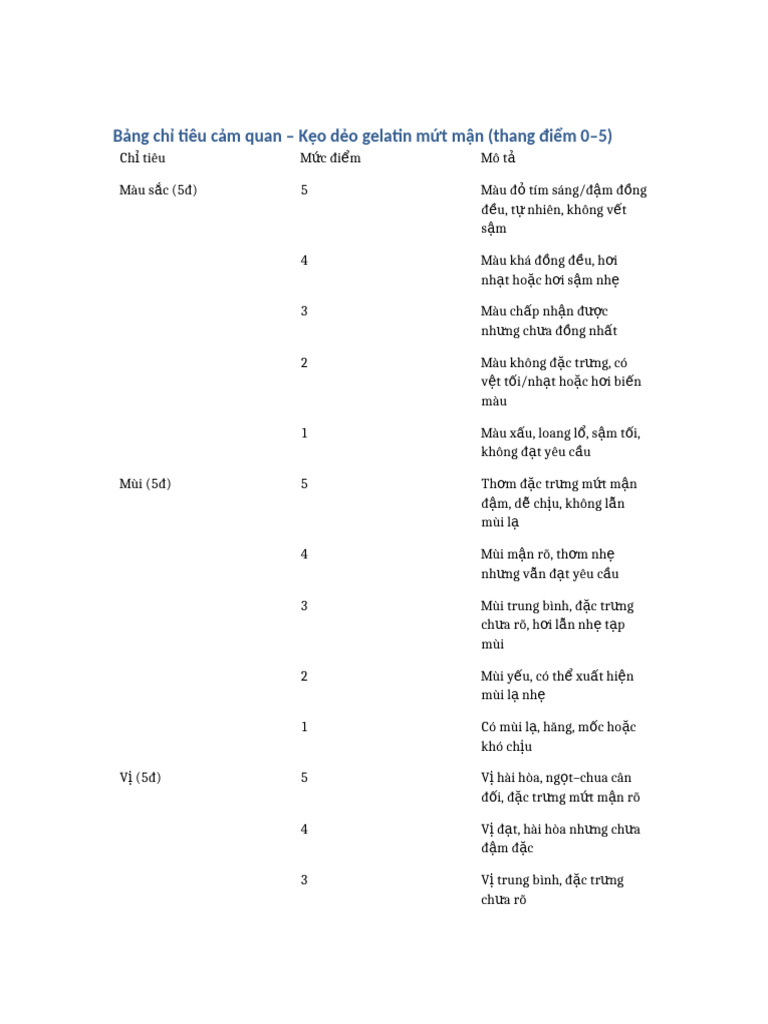 Bảng chỉ tiêu cảm quan – Kẹo dẻo gelatin mứt mận (thang điểm 0–5)

| Chỉ tiêu | Mức điểm | Mô tả |
|---|---|---|
| Màu sắc (5đ) | 5 | Màu đỏ tím sáng/đậm đồng đều, tự nhiên, không vết sậm |
| | 4 | Màu khá đồng đều, hơi nhạt hoặc hơi sậm nhẹ |
| | 3 | Màu chấp nhận được nhưng chưa đồng nhất |
| | 2 | Màu không đặc trưng, có vệt tối/nhạt hoặc hơi biến màu |
| | 1 | Màu xấu, loang lổ, sậm tối, không đạt yêu cầu |
| Mùi (5đ) | 5 | Thơm đặc trưng mứt mận đậm, dễ chịu, không lẫn mùi lạ |
| | 4 | Mùi mận rõ, thơm nhẹ nhưng vẫn đạt yêu cầu |
| | 3 | Mùi trung bình, đặc trưng chưa rõ, hơi lẫn nhẹ tạp mùi |
| | 2 | Mùi yếu, có thể xuất hiện mùi lạ nhẹ |
| | 1 | Có mùi lạ, hăng, mốc hoặc khó chịu |
| Vị (5đ) | 5 | Vị hài hòa, ngọt–chua cân đối, đặc trưng mứt mận rõ |
| | 4 | Vị đạt, hài hòa nhưng chưa đậm đặc |
| | 3 | Vị trung bình, đặc trưng chưa rõ |